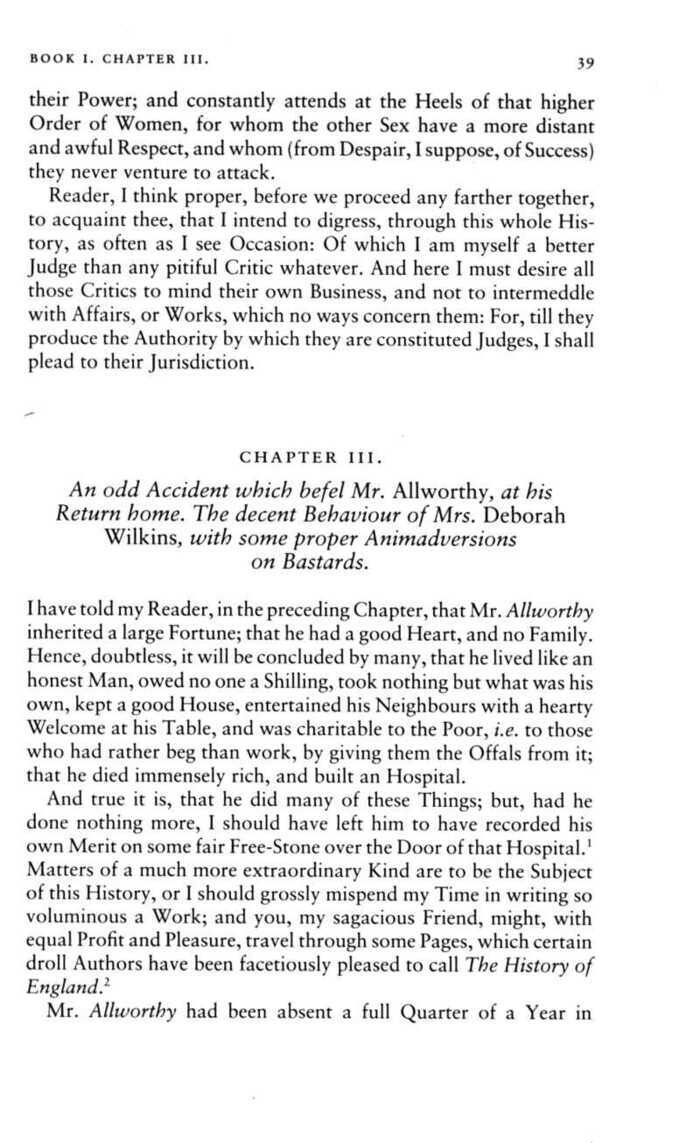 BOOK I. CHAPTER III. 39

their Power; and constantly attends at the Heels of that higher Order of Women, for whom the other Sex have a more distant and awful Respect, and whom (from Despair, I suppose, of Success) they never venture to attack.

Reader, I think proper, before we proceed any farther together, to acquaint thee, that I intend to digress, through this whole History, as often as I see Occasion: Of which I am myself a better Judge than any pitiful Critic whatever. And here I must desire all those Critics to mind their own Business, and not to intermeddle with Affairs, or Works, which no ways concern them: For, till they produce the Authority by which they are constituted Judges, I shall plead to their Jurisdiction.

CHAPTER III.

An odd Accident which befel Mr. Allworthy, at his Return home. The decent Behaviour of Mrs. Deborah Wilkins, with some proper Animadversions on Bastards.

I have told my Reader, in the preceding Chapter, that Mr. Allworthy inherited a large Fortune; that he had a good Heart, and no Family. Hence, doubtless, it will be concluded by many, that he lived like an honest Man, owed no one a Shilling, took nothing but what was his own, kept a good House, entertained his Neighbours with a hearty Welcome at his Table, and was charitable to the Poor, i.e. to those who had rather beg than work, by giving them the Offals from it; that he died immensely rich, and built an Hospital.

And true it is, that he did many of these Things; but, had he done nothing more, I should have left him to have recorded his own Merit on some fair Free-Stone over the Door of that Hospital.$^1$ Matters of a much more extraordinary Kind are to be the Subject of this History, or I should grossly mispend my Time in writing so voluminous a Work; and you, my sagacious Friend, might, with equal Profit and Pleasure, travel through some Pages, which certain droll Authors have been facetiously pleased to call The History of England.$^2$

Mr. Allworthy had been absent a full Quarter of a Year in